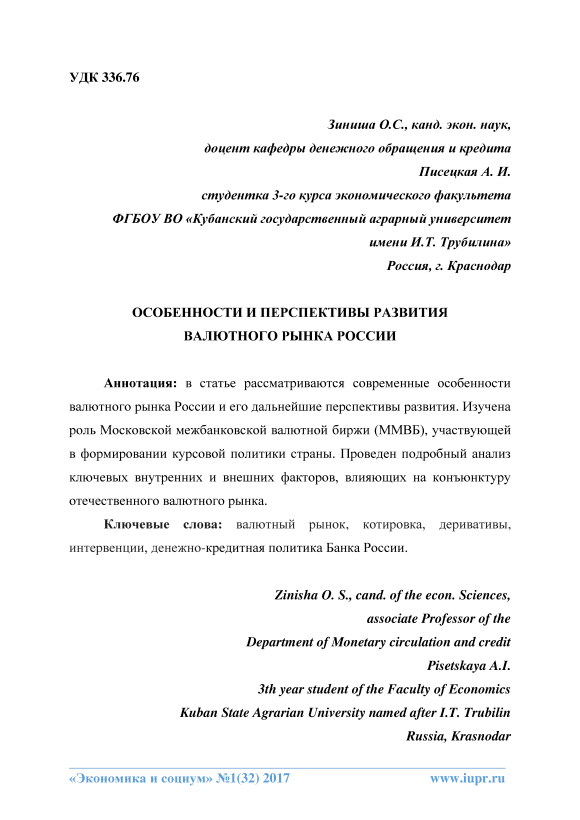 УДК 336.76

Зиниша О.С., канд. экон. наук,
доцент кафедры денежного обращения и кредита
Писецкая А. И.
студентка 3-го курса экономического факультета
ФГБОУ ВО «Кубанский государственный аграрный университет
имени И.Т. Трубилина»
Россия, г. Краснодар

ОСОБЕННОСТИ И ПЕРСПЕКТИВЫ РАЗВИТИЯ
ВАЛЮТНОГО РЫНКА РОССИИ

Аннотация: в статье рассматриваются современные особенности валютного рынка России и его дальнейшие перспективы развития. Изучена роль Московской межбанковской валютной биржи (ММВБ), участвующей в формировании курсовой политики страны. Проведен подробный анализ ключевых внутренних и внешних факторов, влияющих на конъюнктуру отечественного валютного рынка.

Ключевые слова: валютный рынок, котировка, деривативы, интервенции, денежно-кредитная политика Банка России.

Zinisha O. S., cand. of the econ. Sciences,
associate Professor of the
Department of Monetary circulation and credit
Pisetskaya A.I.
3th year student of the Faculty of Economics
Kuban State Agrarian University named after I.T. Trubilin
Russia, Krasnodar

«Экономика и социум» №1(32) 2017 www.iupr.ru